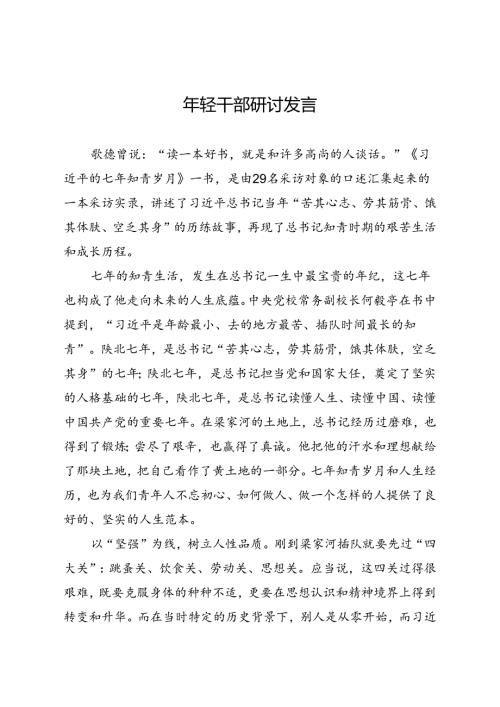 年轻干部研讨发言

歌德曾说：“读一本好书，就是和许多高尚的人谈话。”《习近平的七年知青岁月》一书，是由29名采访对象的口述汇集起来的一本采访实录，讲述了习近平总书记当年“苦其心志、劳其筋骨、饿其体肤、空乏其身”的历练故事，再现了总书记知青时期的艰苦生活和成长历程。

七年的知青生活，发生在总书记一生中最宝贵的年纪，这七年也构成了他走向未来的人生底蕴。中央党校常务副校长何毅亭在书中提到，“习近平是年龄最小、去的地方最苦、插队时间最长的知青”。陕北七年，是总书记“苦其心志，劳其筋骨，饿其体肤，空乏其身”的七年；陕北七年，是总书记担当党和国家大任，奠定了坚实的人格基础的七年，陕北七年，是总书记读懂人生、读懂中国、读懂中国共产党的重要七年。在梁家河的土地上，总书记经历过磨难，也得到了锻炼；尝尽了艰辛，也赢得了真诚。他把他的汗水和理想献给了那块土地，把自己看作了黄土地的一部分。七年知青岁月和人生经历，也为我们青年人不忘初心、如何做人、做一个怎样的人提供了良好的、坚实的人生范本。

以“坚强”为线，树立人性品质。刚到梁家河插队就要先过“四大关”：跳蚤关、饮食关、劳动关、思想关。应当说，这四关过得很艰难，既要克服身体的种种不适，更要在思想认识和精神境界上得到转变和升华。而在当时特定的历史背景下，别人是从零开始，而习近